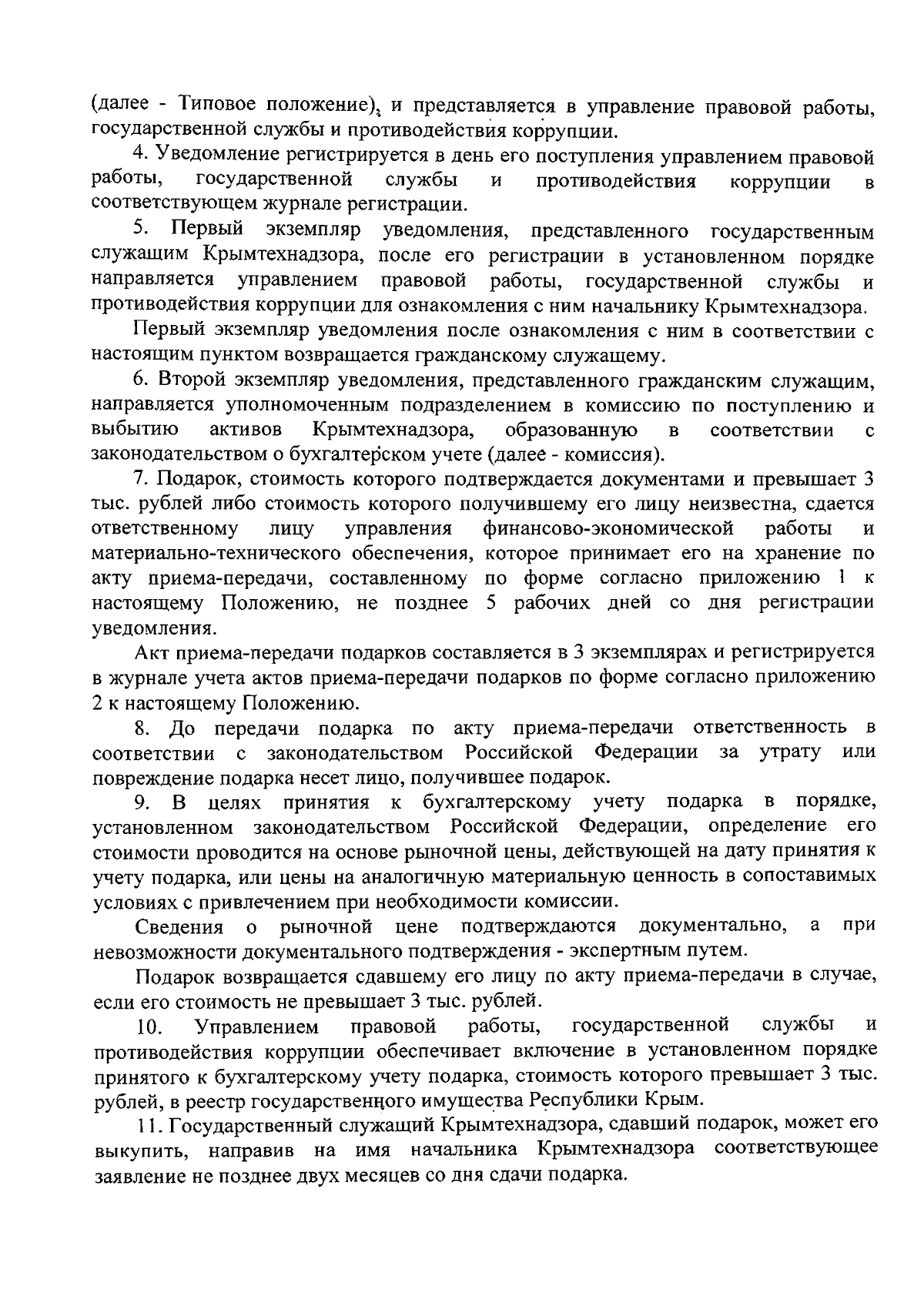 (далее - Типовое положение), и представляется в управление правовой работы, государственной службы и противодействия коррупции.

4. Уведомление регистрируется в день его поступления управлением правовой работы, государственной службы и противодействия коррупции в соответствующем журнале регистрации.

5. Первый экземпляр уведомления, представленного государственным служащим Крымтехнадзора, после его регистрации в установленном порядке направляется управлением правовой работы, государственной службы и противодействия коррупции для ознакомления с ним начальнику Крымтехнадзора.

Первый экземпляр уведомления после ознакомления с ним в соответствии с настоящим пунктом возвращается гражданскому служащему.

6. Второй экземпляр уведомления, представленного гражданским служащим, направляется уполномоченным подразделением в комиссию по поступлению и выбытию активов Крымтехнадзора, образованную в соответствии с законодательством о бухгалтерском учете (далее - комиссия).

7. Подарок, стоимость которого подтверждается документами и превышает 3 тыс. рублей либо стоимость которого получившему его лицу неизвестна, сдается ответственному лицу управления финансово-экономической работы и материально-технического обеспечения, которое принимает его на хранение по акту приема-передачи, составленному по форме согласно приложению 1 к настоящему Положению, не позднее 5 рабочих дней со дня регистрации уведомления.

Акт приема-передачи подарков составляется в 3 экземплярах и регистрируется в журнале учета актов приема-передачи подарков по форме согласно приложению 2 к настоящему Положению.

8. До передачи подарка по акту приема-передачи ответственность в соответствии с законодательством Российской Федерации за утрату или повреждение подарка несет лицо, получившее подарок.

9. В целях принятия к бухгалтерскому учету подарка в порядке, установленном законодательством Российской Федерации, определение его стоимости проводится на основе рыночной цены, действующей на дату принятия к учету подарка, или цены на аналогичную материальную ценность в сопоставимых условиях с привлечением при необходимости комиссии.

Сведения о рыночной цене подтверждаются документально, а при невозможности документального подтверждения - экспертным путем.

Подарок возвращается сдавшему его лицу по акту приема-передачи в случае, если его стоимость не превышает 3 тыс. рублей.

10. Управлением правовой работы, государственной службы и противодействия коррупции обеспечивает включение в установленном порядке принятого к бухгалтерскому учету подарка, стоимость которого превышает 3 тыс. рублей, в реестр государственного имущества Республики Крым.

11. Государственный служащий Крымтехнадзора, сдавший подарок, может его выкупить, направив на имя начальника Крымтехнадзора соответствующее заявление не позднее двух месяцев со дня сдачи подарка.